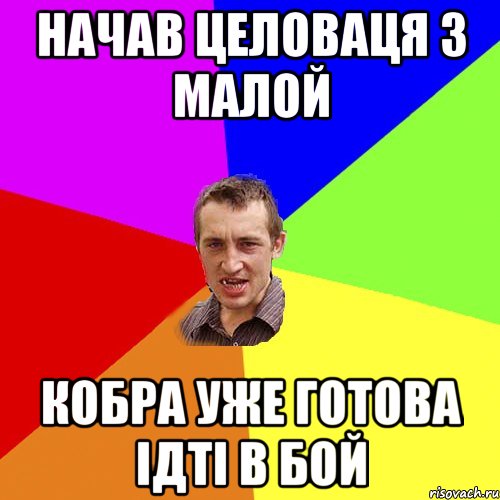 НАЧАВ ЦЕЛОВАЦЯ З МАЛОЙ

КОБРА УЖЕ ГОТОВА ІДТІ В БОЙ

risovach.ru